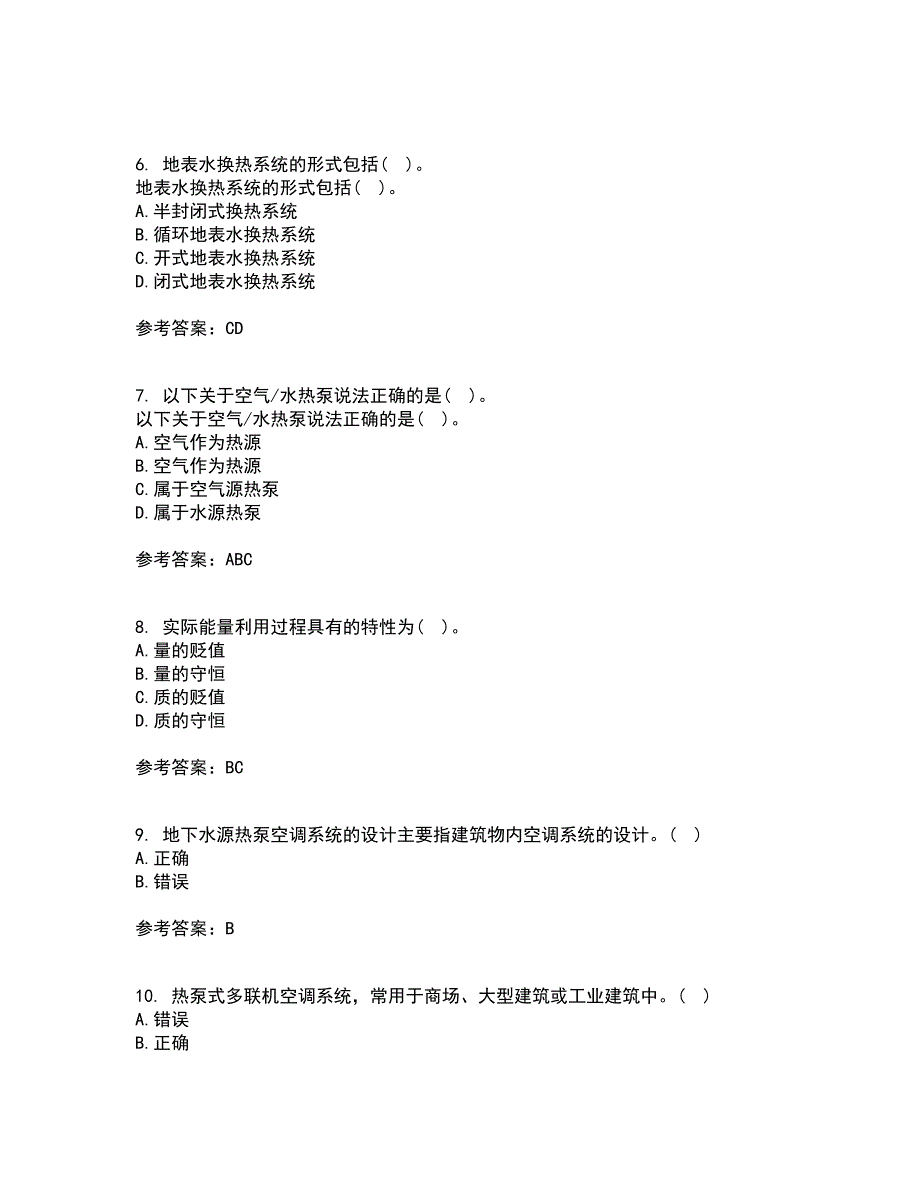 6. 地表水换热系统的形式包括（ ）。
地表水换热系统的形式包括（ ）。
A.半封闭式换热系统
B.循环地表水换热系统
C.开式地表水换热系统
D.闭式地表水换热系统

参考答案：CD

7. 以下关于空气/水热泵说法正确的是（ ）。
以下关于空气/水热泵说法正确的是（ ）。
A.空气作为热源
B.空气作为热源
C.属于空气源热泵
D.属于水源热泵

参考答案：ABC

8. 实际能量利用过程具有的特性为（ ）。
A.量的贬值
B.量的守恒
C.质的贬值
D.质的守恒

参考答案：BC

9. 地下水源热泵空调系统的设计主要指建筑物内空调系统的设计。（ ）
A.正确
B.错误

参考答案：B

10. 热泵式多联机空调系统，常用于商场、大型建筑或工业建筑中。（ ）
A.错误
B.正确